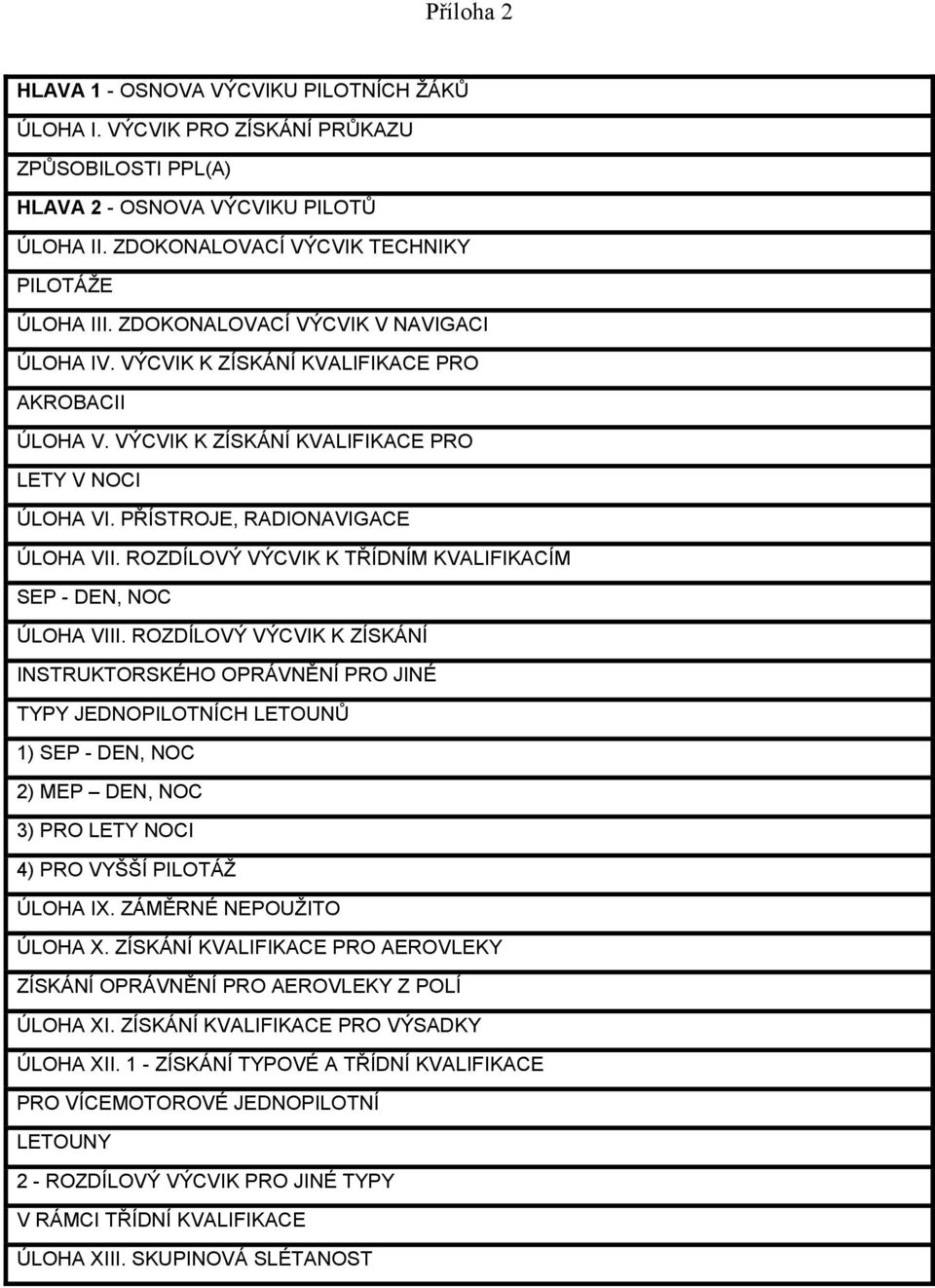 Příloha 2

HLAVA 1 - OSNOVA VÝCVIKU PILOTNÍCH ŽÁKŮ

ÚLOHA I. VÝCVIK PRO ZÍSKÁNÍ PRŮKAZU ZPŮSOBILOSTI PPL(A)

HLAVA 2 - OSNOVA VÝCVIKU PILOTŮ

ÚLOHA II. ZDOKONALOVACÍ VÝCVIK TECHNIKY PILOTÁŽE

ÚLOHA III. ZDOKONALOVACÍ VÝCVIK V NAVIGACI

ÚLOHA IV. VÝCVIK K ZÍSKÁNÍ KVALIFIKACE PRO AKROBACII

ÚLOHA V. VÝCVIK K ZÍSKÁNÍ KVALIFIKACE PRO LETY V NOCI

ÚLOHA VI. PŘÍSTROJE, RADIONAVIGACE

ÚLOHA VII. ROZDÍLOVÝ VÝCVIK K TŘÍDNÍM KVALIFIKACÍM SEP - DEN, NOC

ÚLOHA VIII. ROZDÍLOVÝ VÝCVIK K ZÍSKÁNÍ INSTRUKTORSKÉHO OPRÁVNĚNÍ PRO JINÉ TYPY JEDNOPILOTNÍCH LETOUNŮ

1) SEP - DEN, NOC

2) MEP – DEN, NOC

3) PRO LETY NOCI

4) PRO VYŠŠÍ PILOTÁŽ

ÚLOHA IX. ZÁMĚRNÉ NEPOUŽITO

ÚLOHA X. ZÍSKÁNÍ KVALIFIKACE PRO AEROVLEKY

ZÍSKÁNÍ OPRÁVNĚNÍ PRO AEROVLEKY Z POLÍ

ÚLOHA XI. ZÍSKÁNÍ KVALIFIKACE PRO VÝSADKY

ÚLOHA XII. 1 - ZÍSKÁNÍ TYPOVÉ A TŘÍDNÍ KVALIFIKACE PRO VÍCEMOTOROVÉ JEDNOPILOTNÍ LETOUNY

2 - ROZDÍLOVÝ VÝCVIK PRO JINÉ TYPY V RÁMCI TŘÍDNÍ KVALIFIKACE

ÚLOHA XIII. SKUPINOVÁ SLÉTANOST